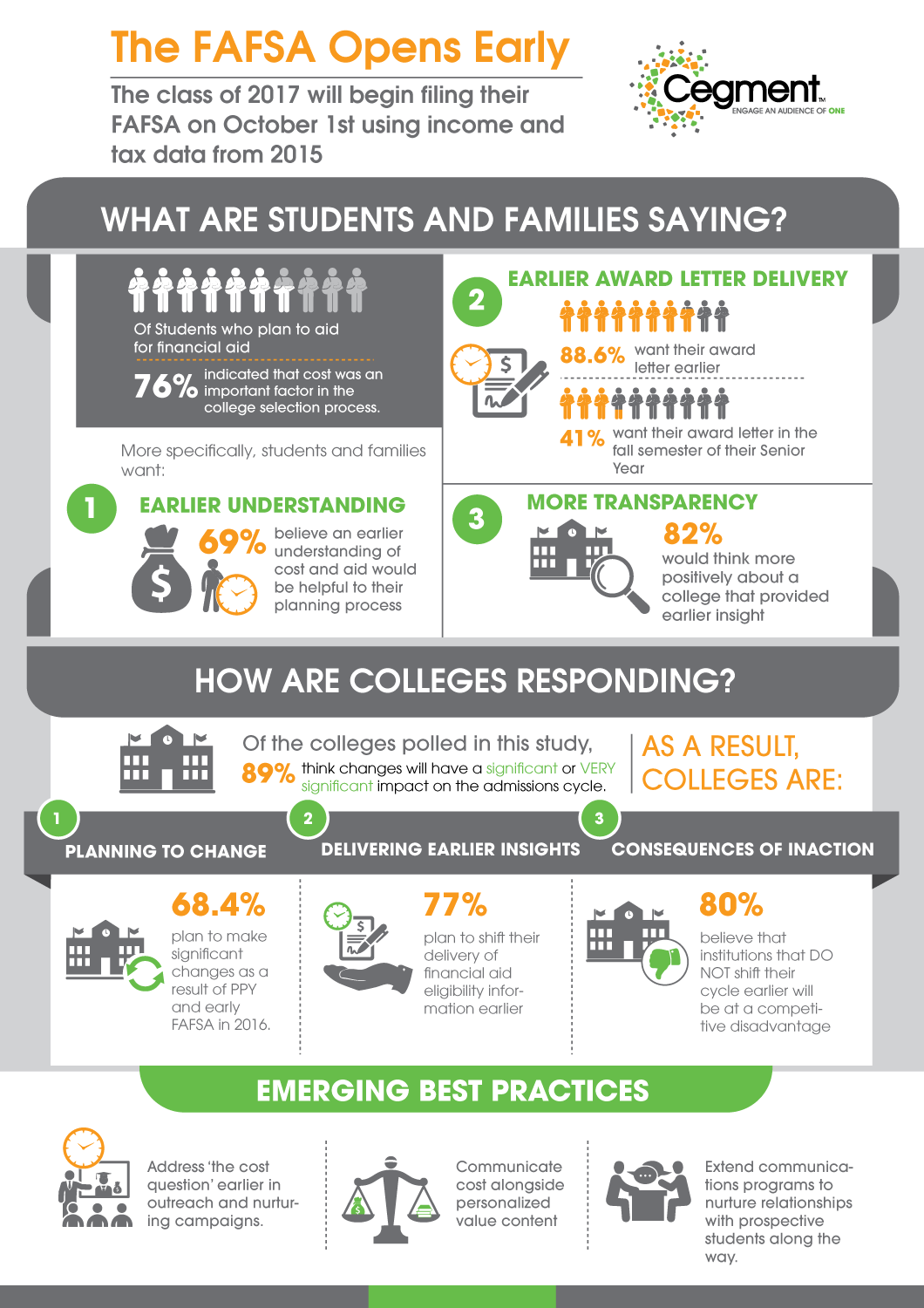 The FAFSA Opens Early

The class of 2017 will begin filing their FAFSA on October 1st using income and tax data from 2015

Cegment™
ENGAGE AN AUDIENCE OF ONE

WHAT ARE STUDENTS AND FAMILIES SAYING?

Of Students who plan to aid for financial aid

76% indicated that cost was an important factor in the college selection process.

More specifically, students and families want:

1 EARLIER UNDERSTANDING

69% believe an earlier understanding of cost and aid would be helpful to their planning process

2 EARLIER AWARD LETTER DELIVERY

88.6% want their award letter earlier

41% want their award letter in the fall semester of their Senior Year

3 MORE TRANSPARENCY

82% would think more positively about a college that provided earlier insight

HOW ARE COLLEGES RESPONDING?

Of the colleges polled in this study,
89% think changes will have a significant or VERY significant impact on the admissions cycle.

AS A RESULT, COLLEGES ARE:

1 PLANNING TO CHANGE

68.4% plan to make significant changes as a result of PPY and early FAFSA in 2016.

2 DELIVERING EARLIER INSIGHTS

77% plan to shift their delivery of financial aid eligibility information earlier

3 CONSEQUENCES OF INACTION

80% believe that institutions that DO NOT shift their cycle earlier will be at a competitive disadvantage

EMERGING BEST PRACTICES

Address 'the cost question' earlier in outreach and nurturing campaigns.

Communicate cost alongside personalized value content

Extend communications programs to nurture relationships with prospective students along the way.